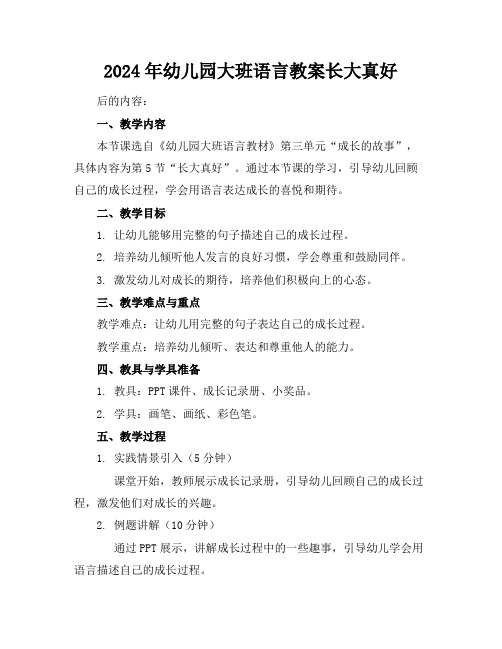 2024年幼儿园大班语言教案长大真好

后的内容：

一、教学内容

本节课选自《幼儿园大班语言教材》第三单元“成长的故事”，具体内容为第5节“长大真好”。通过本节课的学习，引导幼儿回顾自己的成长过程，学会用语言表达成长的喜悦和期待。

二、教学目标

1. 让幼儿能够用完整的句子描述自己的成长过程。

2. 培养幼儿倾听他人发言的良好习惯，学会尊重和鼓励同伴。

3. 激发幼儿对成长的期待，培养他们积极向上的心态。

三、教学难点与重点

教学难点：让幼儿用完整的句子表达自己的成长过程。

教学重点：培养幼儿倾听、表达和尊重他人的能力。

四、教具与学具准备

1. 教具：PPT课件、成长记录册、小奖品。

2. 学具：画笔、画纸、彩色笔。

五、教学过程

1. 实践情景引入（5分钟）

课堂开始，教师展示成长记录册，引导幼儿回顾自己的成长过程，激发他们对成长的兴趣。

2. 例题讲解（10分钟）

通过PPT展示，讲解成长过程中的一些趣事，引导幼儿学会用语言描述自己的成长过程。